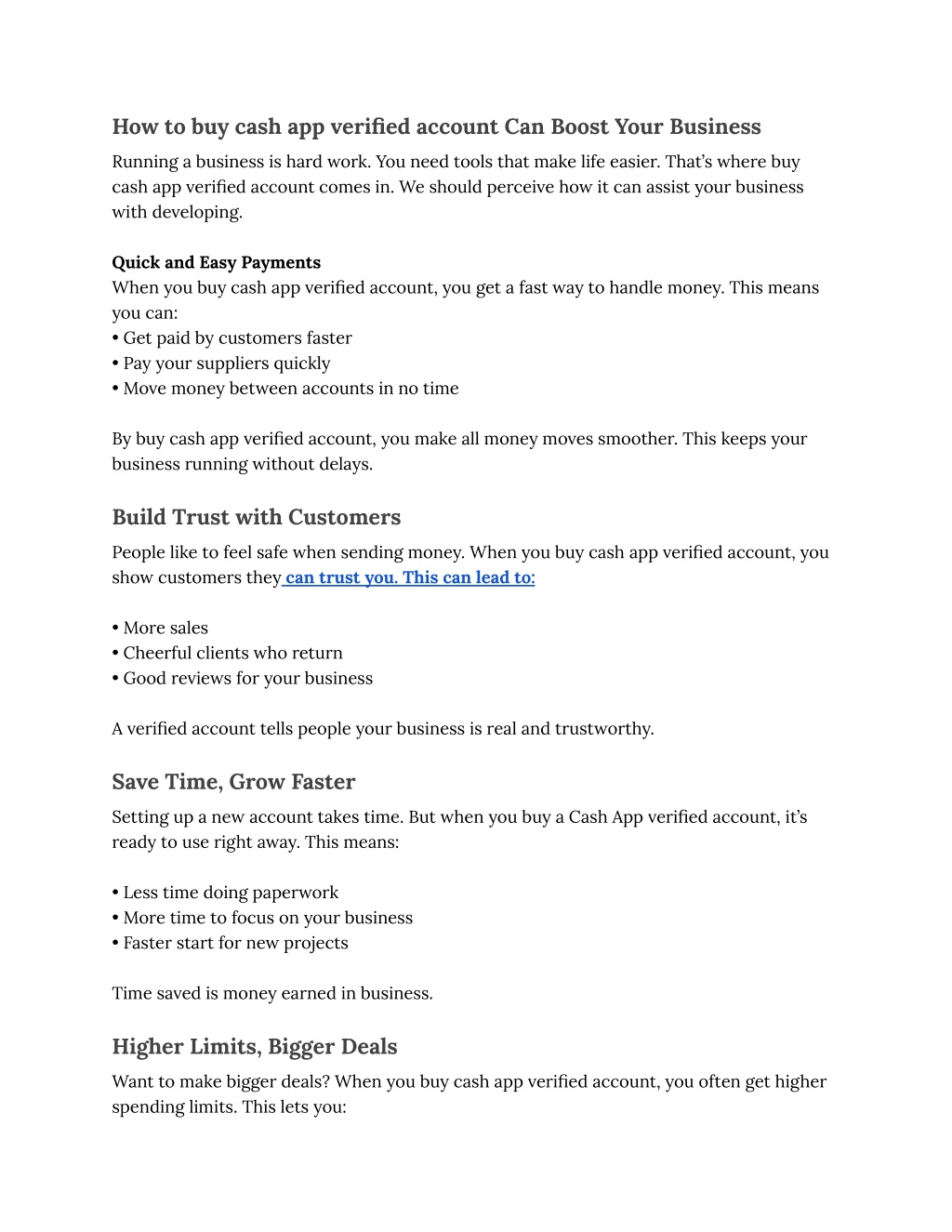 How to buy cash app verified account Can Boost Your Business

Running a business is hard work. You need tools that make life easier. That's where buy cash app verified account comes in. We should perceive how it can assist your business with developing.

Quick and Easy Payments
When you buy cash app verified account, you get a fast way to handle money. This means you can:
• Get paid by customers faster
• Pay your suppliers quickly
• Move money between accounts in no time

By buy cash app verified account, you make all money moves smoother. This keeps your business running without delays.

Build Trust with Customers

People like to feel safe when sending money. When you buy cash app verified account, you show customers they can trust you. This can lead to:

• More sales
• Cheerful clients who return
• Good reviews for your business

A verified account tells people your business is real and trustworthy.

Save Time, Grow Faster

Setting up a new account takes time. But when you buy a Cash App verified account, it's ready to use right away. This means:

• Less time doing paperwork
• More time to focus on your business
• Faster start for new projects

Time saved is money earned in business.

Higher Limits, Bigger Deals

Want to make bigger deals? When you buy cash app verified account, you often get higher spending limits. This lets you: